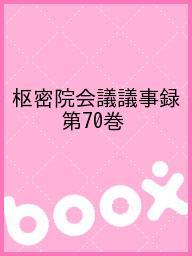 枢密院会議議事録
第70巻

boox